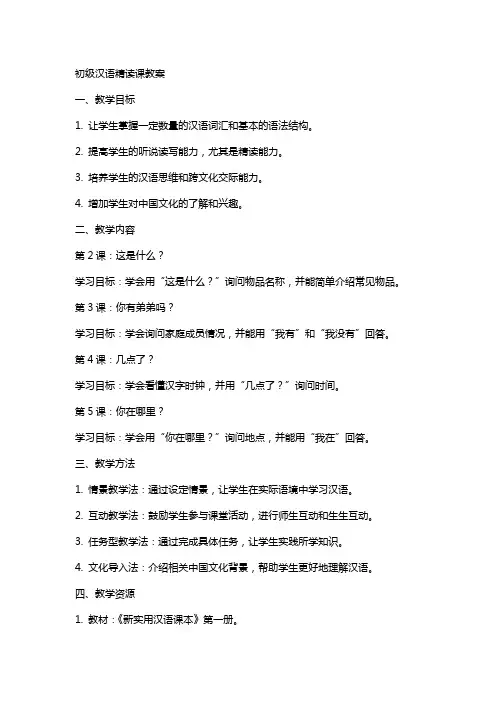 初级汉语精读课教案

一、教学目标

1. 让学生掌握一定数量的汉语词汇和基本的语法结构。

2. 提高学生的听说读写能力，尤其是精读能力。

3. 培养学生的汉语思维和跨文化交际能力。

4. 增加学生对中国文化的了解和兴趣。

二、教学内容

第 2 课：这是什么？

学习目标：学会用“这是什么？”询问物品名称，并能简单介绍常见物品。

第 3 课：你有弟弟吗？

学习目标：学会询问家庭成员情况，并能用“我有”和“我没有”回答。

第 4 课：几点了？

学习目标：学会看懂汉字时钟，并用“几点了？”询问时间。

第 5 课：你在哪里？

学习目标：学会用“你在哪里？”询问地点，并能用“我在”回答。

三、教学方法

1. 情景教学法：通过设定情景，让学生在实际语境中学习汉语。

2. 互动教学法：鼓励学生参与课堂活动，进行师生互动和生生互动。

3. 任务型教学法：通过完成具体任务，让学生实践所学知识。

4. 文化导入法：介绍相关中国文化背景，帮助学生更好地理解汉语。

四、教学资源

1. 教材：《新实用汉语课本》第一册。